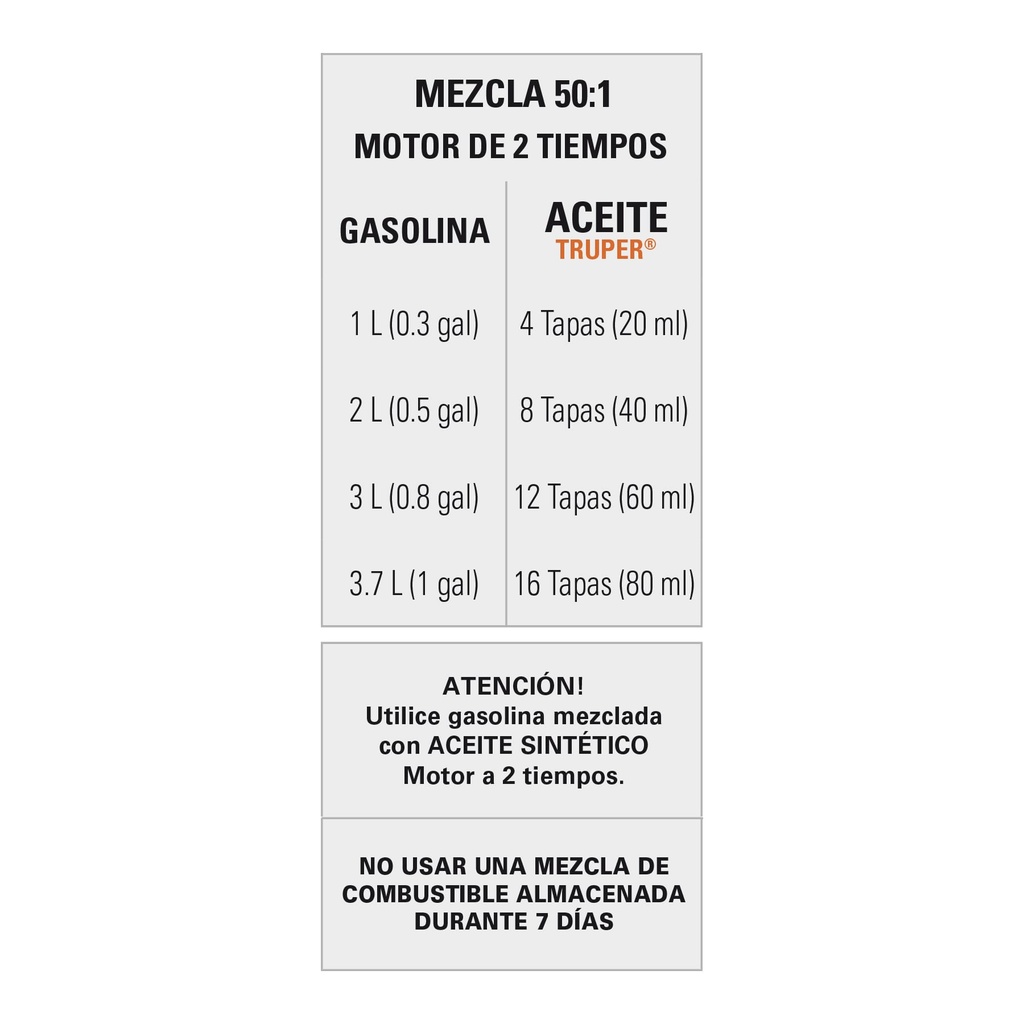 MEZCLA 50:1
MOTOR DE 2 TIEMPOS

| GASOLINA | ACEITE TRUPER® |
|---|---|
| 1 L (0.3 gal) | 4 Tapas (20 ml) |
| 2 L (0.5 gal) | 8 Tapas (40 ml) |
| 3 L (0.8 gal) | 12 Tapas (60 ml) |
| 3.7 L (1 gal) | 16 Tapas (80 ml) |

ATENCIÓN!
Utilice gasolina mezclada con ACEITE SINTÉTICO Motor a 2 tiempos.

NO USAR UNA MEZCLA DE COMBUSTIBLE ALMACENADA DURANTE 7 DÍAS